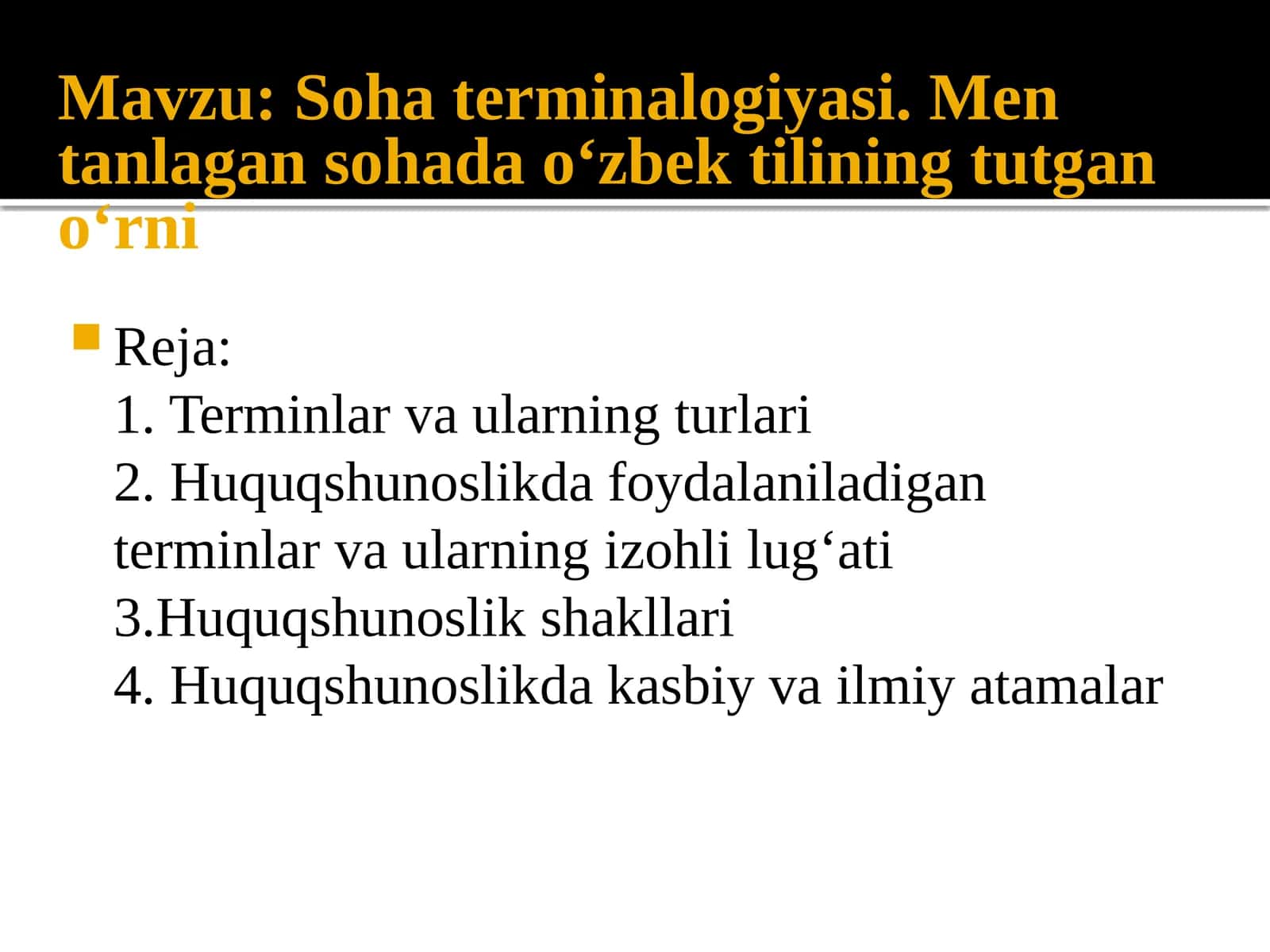 Mavzu: Soha terminalogiyasi. Men tanlagan sohada o‘zbek tilining tutgan o‘rni

Reja:
1. Terminlar va ularning turlari
2. Huquqshunoslikda foydalaniladigan terminlar va ularning izohli lug‘ati
3.Huquqshunoslik shakllari
4. Huquqshunoslikda kasbiy va ilmiy atamalar